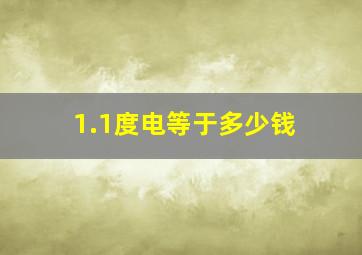 1.1度电等于多少钱